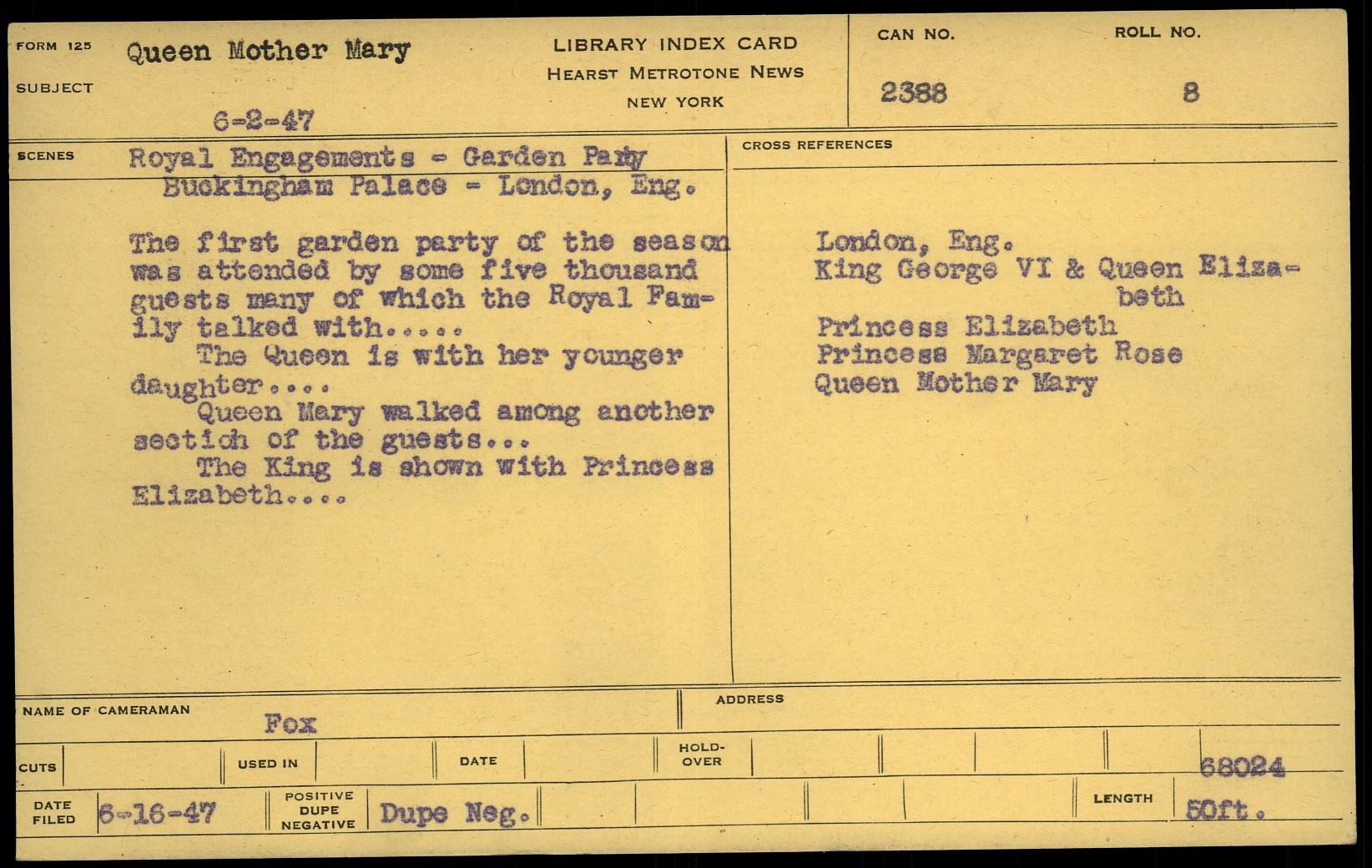 FORM 125
SUBJECT
Queen Mother Mary
6-2-47

LIBRARY INDEX CARD
HEARST METROTONE NEWS
NEW YORK

CAN NO.
2388

ROLL NO.
8

SCENES
Royal Engagements - Garden Party
Buckingham Palace - London, Eng.

The first garden party of the season was attended by some five thousand guests many of which the Royal Family talked with.....

The Queen is with her younger daughter....

Queen Mary walked among another section of the guests...

The King is shown with Princess Elizabeth....

CROSS REFERENCES
London, Eng.
King George VI & Queen Elizabeth
Princess Elizabeth
Princess Margaret Rose
Queen Mother Mary

NAME OF CAMERAMAN
Fox

ADDRESS

CUTS
USED IN
DATE
HOLD-OVER
68024

DATE FILED
6-16-47
POSITIVE DUPE NEGATIVE
Dupe Neg.
LENGTH
50ft.